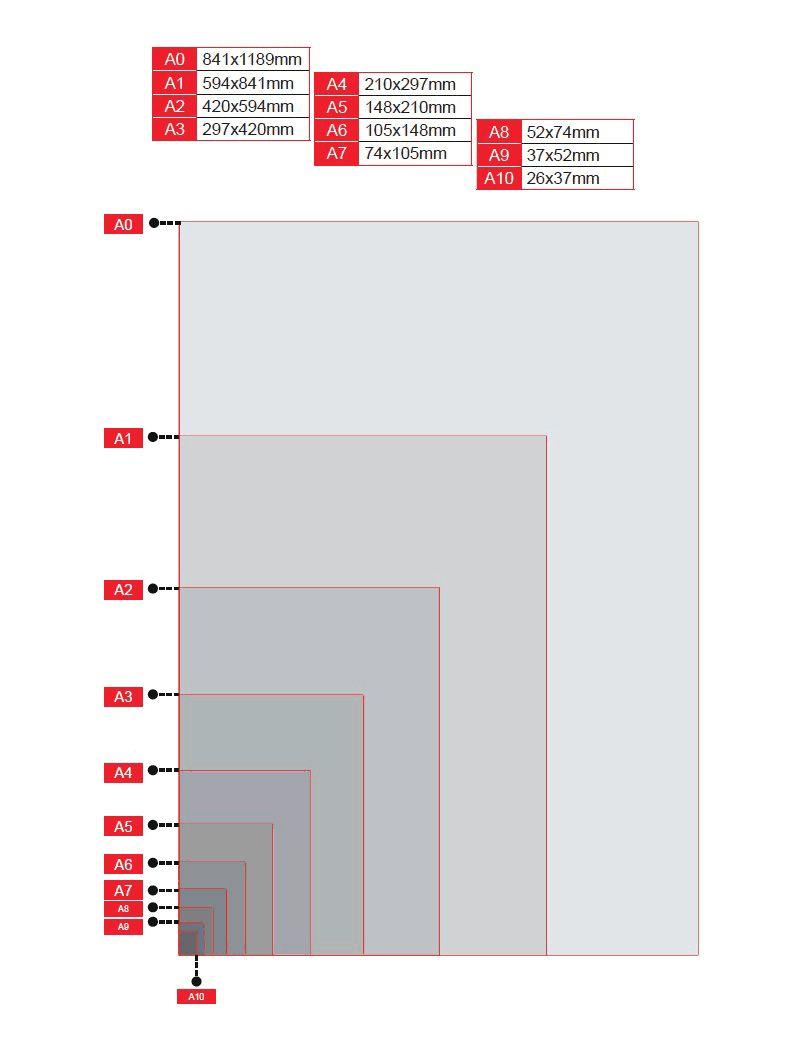 | A0 | 841x1189mm |
|---|---|
| A1 | 594x841mm |
| A2 | 420x594mm |
| A3 | 297x420mm |

| A4 | 210x297mm |
|---|---|
| A5 | 148x210mm |
| A6 | 105x148mm |
| A7 | 74x105mm |

| A8 | 52x74mm |
|---|---|
| A9 | 37x52mm |
| A10 | 26x37mm |

A0
A1
A2
A3
A4
A5
A6
A7
A8
A9
A10